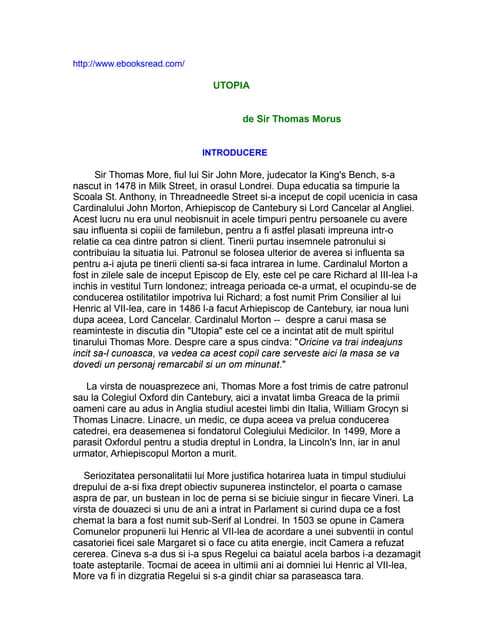 http://www.ebooksread.com/

UTOPIA

de Sir Thomas Morus

INTRODUCERE

Sir Thomas More, fiul lui Sir John More, judecator la King's Bench, s-a nascut in 1478 in Milk Street, in orasul Londrei. Dupa educatia sa timpurie la Scoala St. Anthony, in Threadneedle Street si-a inceput de copil ucenicia in casa Cardinalului John Morton, Arhiepiscop de Cantebury si Lord Cancelar al Angliei. Acest lucru nu era unul neobisnuit in acele timpuri pentru persoanele cu avere sau influenta si copiii de familebun, pentru a fi astfel plasati impreuna intr-o relatie ca cea dintre patron si client. Tinerii purtau insemnele patronului si contribuiau la situatia lui. Patronul se folosea ulterior de averea si influenta sa pentru a-i ajuta pe tinerii clienti sa-si faca intrarea in lume. Cardinalul Morton a fost in zilele sale de inceput Episcop de Ely, este cel pe care Richard al III-lea l-a inchis in vestitul Turn londonez; intreaga perioada ce-a urmat, el ocupindu-se de conducerea ostilitatilor impotriva lui Richard; a fost numit Prim Consilier al lui Henric al VII-lea, care in 1486 l-a facut Arhiepiscop de Cantebury, iar noua luni dupa aceea, Lord Cancelar. Cardinalul Morton -- despre a carui masa se reaminteste in discutia din "Utopia" este cel ce a incintat atit de mult spiritul tinarului Thomas More. Despre care a spus cindva: "Oricine va trai indeajuns incit sa-l cunoasca, va vedea ca acest copil care serveste aici la masa se va dovedi un personaj remarcabil si un om minunat."

La virsta de nouasprezece ani, Thomas More a fost trimis de catre patronul sau la Colegiul Oxford din Cantebury, aici a invatat limba Greaca de la primii oameni care au adus in Anglia studiul acestei limbi din Italia, William Grocyn si Thomas Linacre. Linacre, un medic, ce dupa aceea va prelua conducerea catedrei, era deasemenea si fondatorul Colegiului Medicilor. In 1499, More a parasit Oxfordul pentru a studia dreptul in Londra, la Lincoln's Inn, iar in anul urmator, Arhiepiscopul Morton a murit.

Seriozitatea personalitatii lui More justifica hotarirea luata in timpul studiului drepului de a-si fixa drept obiectiv supunerea instinctelor, el poarta o camase aspra de par, un bustean in loc de perna si se biciuie singur in fiecare Vineri. La virsta de douazeci si unu de ani a intrat in Parlament si curind dupa ce a fost chemat la bara a fost numit sub-Serif al Londrei. In 1503 se opune in Camera Comunelor propunerii lui Henric al VII-lea de acordare a unei subventii in contul casatoriei ficei sale Margaret si o face cu atita energie, incit Camera a refuzat cererea. Cineva s-a dus si i-a spus Regelui ca baiatul acela barbos i-a dezamagit toate asteptarile. Tocmai de aceea in ultimii ani ai domniei lui Henric al VII-lea, More va fi in dizgratia Regelui si s-a gindit chiar sa paraseasca tara.